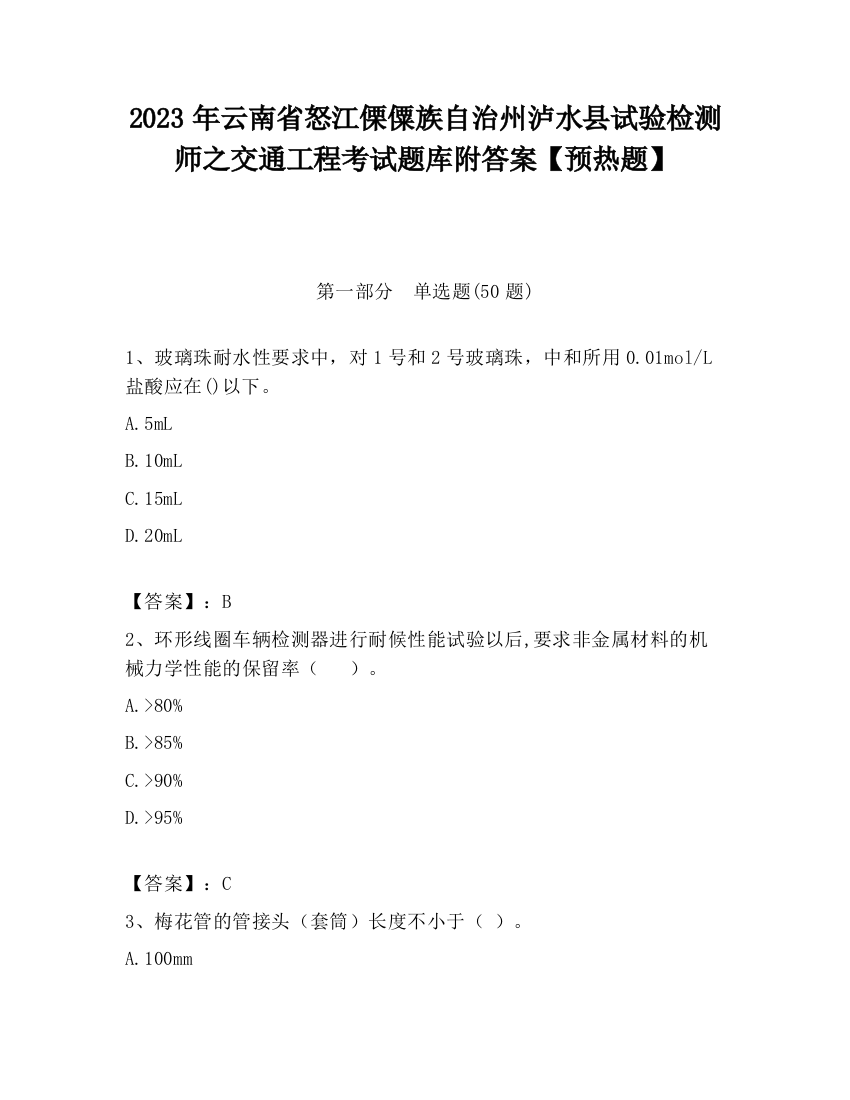 2023 年云南省怒江傈僳族自治州泸水县试验检测师之交通工程考试题库附答案【预热题】

第一部分　单选题(50 题)

1、玻璃珠耐水性要求中，对 1 号和 2 号玻璃珠，中和所用 0.01mol/L 盐酸应在()以下。

A. 5mL

B. 10mL

C. 15mL

D. 20mL

【答案】：B

2、环形线圈车辆检测器进行耐候性能试验以后,要求非金属材料的机械力学性能的保留率（　）。

A. >80%

B. >85%

C. >90%

D. >95%

【答案】：C

3、梅花管的管接头（套筒）长度不小于（ ）。

A. 100mm